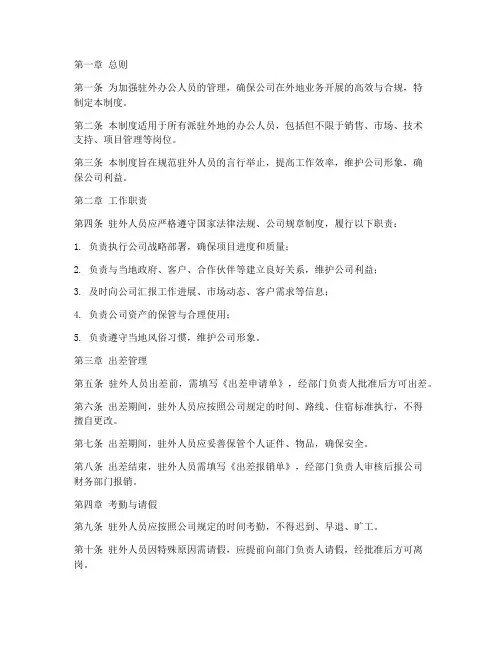 第一章 总则

第一条 为加强驻外办公人员的管理，确保公司在外地业务开展的高效与合规，特制定本制度。

第二条 本制度适用于所有派驻外地的办公人员，包括但不限于销售、市场、技术支持、项目管理等岗位。

第三条 本制度旨在规范驻外人员的言行举止，提高工作效率，维护公司形象，确保公司利益。

第二章 工作职责

第四条 驻外人员应严格遵守国家法律法规、公司规章制度，履行以下职责：

1. 负责执行公司战略部署，确保项目进度和质量；

2. 负责与当地政府、客户、合作伙伴等建立良好关系，维护公司利益；

3. 及时向公司汇报工作进展、市场动态、客户需求等信息；

4. 负责公司资产的保管与合理使用；

5. 负责遵守当地风俗习惯，维护公司形象。

第三章 出差管理

第五条 驻外人员出差前，需填写《出差申请单》，经部门负责人批准后方可出差。

第六条 出差期间，驻外人员应按照公司规定的时间、路线、住宿标准执行，不得擅自更改。

第七条 出差期间，驻外人员应妥善保管个人证件、物品，确保安全。

第八条 出差结束，驻外人员需填写《出差报销单》，经部门负责人审核后报公司财务部门报销。

第四章 考勤与请假

第九条 驻外人员应按照公司规定的时间考勤，不得迟到、早退、旷工。

第十条 驻外人员因特殊原因需请假，应提前向部门负责人请假，经批准后方可离岗。